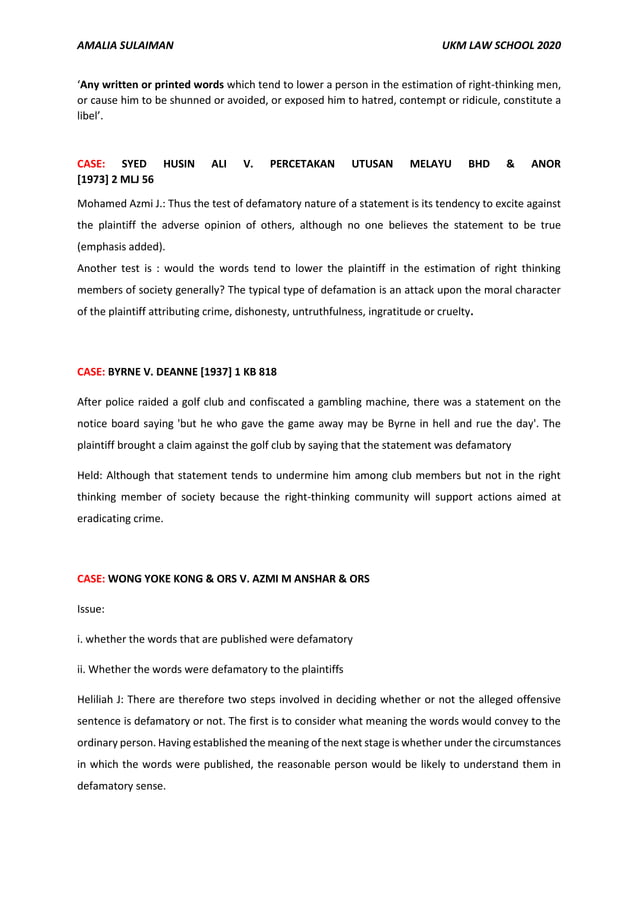 AMALIA SULAIMAN UKM LAW SCHOOL 2020

'Any written or printed words which tend to lower a person in the estimation of right-thinking men, or cause him to be shunned or avoided, or exposed him to hatred, contempt or ridicule, constitute a libel'.

CASE: SYED HUSIN ALI V. PERCETAKAN UTUSAN MELAYU BHD & ANOR [1973] 2 MLJ 56

Mohamed Azmi J.: Thus the test of defamatory nature of a statement is its tendency to excite against the plaintiff the adverse opinion of others, although no one believes the statement to be true (emphasis added).
Another test is : would the words tend to lower the plaintiff in the estimation of right thinking members of society generally? The typical type of defamation is an attack upon the moral character of the plaintiff attributing crime, dishonesty, untruthfulness, ingratitude or cruelty.

CASE: BYRNE V. DEANNE [1937] 1 KB 818

After police raided a golf club and confiscated a gambling machine, there was a statement on the notice board saying 'but he who gave the game away may be Byrne in hell and rue the day'. The plaintiff brought a claim against the golf club by saying that the statement was defamatory

Held: Although that statement tends to undermine him among club members but not in the right thinking member of society because the right-thinking community will support actions aimed at eradicating crime.

CASE: WONG YOKE KONG & ORS V. AZMI M ANSHAR & ORS

Issue:

i. whether the words that are published were defamatory

ii. Whether the words were defamatory to the plaintiffs

Heliliah J: There are therefore two steps involved in deciding whether or not the alleged offensive sentence is defamatory or not. The first is to consider what meaning the words would convey to the ordinary person. Having established the meaning of the next stage is whether under the circumstances in which the words were published, the reasonable person would be likely to understand them in defamatory sense.